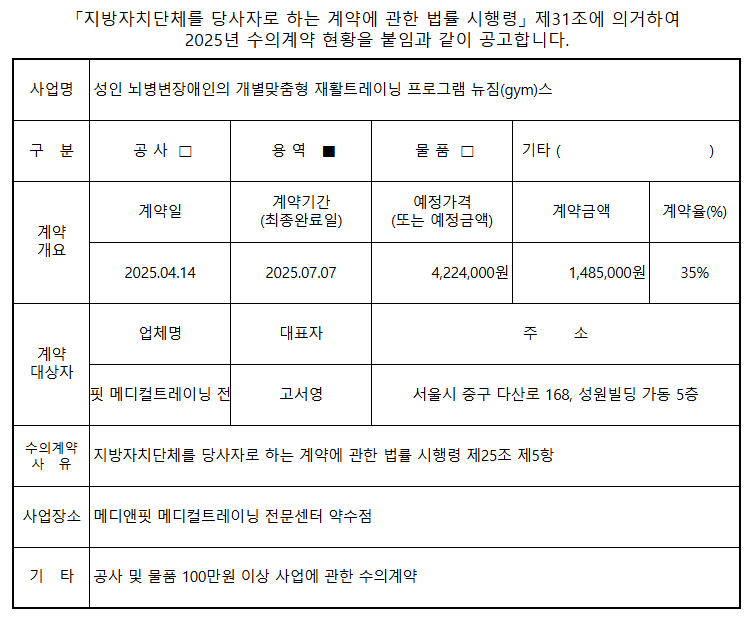 「지방자치단체를 당사자로 하는 계약에 관한 법률 시행령」 제31조에 의거하여 2025년 수의계약 현황을 붙임과 같이 공고합니다.

| 사업명 | 성인 뇌병변장애인의 개별맞춤형 재활트레이닝 프로그램 뉴짐(gym)스 | | | | |
|---|---|---|---|---|---|
| 구 분 | 공 사 □ | 용 역 ■ | 물 품 □ | 기타 ( ) | |
| 계약 개요 | 계약일 | 계약기간 (최종완료일) | 예정가격 (또는 예정금액) | 계약금액 | 계약율(%) |
| | 2025.04.14 | 2025.07.07 | 4,224,000원 | 1,485,000원 | 35% |
| 계약 대상자 | 업체명 | 대표자 | 주 소 | | |
| | 핏 메디컬트레이닝 전 | 고서영 | 서울시 중구 다산로 168, 성원빌딩 가동 5층 | | |
| 수의계약 사 유 | 지방자치단체를 당사자로 하는 계약에 관한 법률 시행령 제25조 제5항 | | | | |
| 사업장소 | 메디앤핏 메디컬트레이닝 전문센터 약수점 | | | | |
| 기 타 | 공사 및 물품 100만원 이상 사업에 관한 수의계약 | | | | |